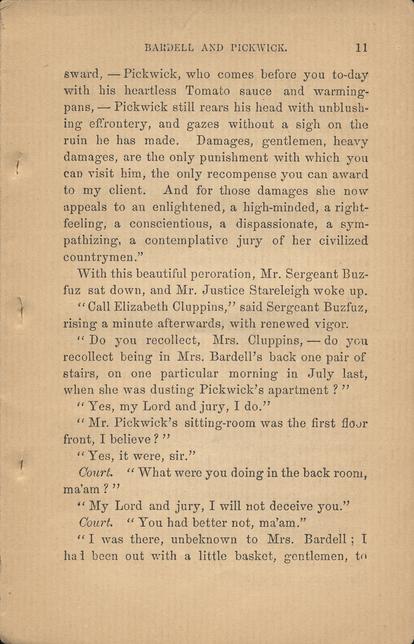 BARDELL AND PICKWICK. 11

sward, — Pickwick, who comes before you to-day with his heartless Tomato sauce and warming-pans, — Pickwick still rears his head with unblushing effrontery, and gazes without a sigh on the ruin he has made. Damages, gentlemen, heavy damages, are the only punishment with which you can visit him, the only recompense you can award to my client. And for those damages she now appeals to an enlightened, a high-minded, a right-feeling, a conscientious, a dispassionate, a sympathizing, a contemplative jury of her civilized countrymen."

With this beautiful peroration, Mr. Sergeant Buzfuz sat down, and Mr. Justice Stareleigh woke up.

"Call Elizabeth Cluppins," said Sergeant Buzfuz, rising a minute afterwards, with renewed vigor.

"Do you recollect, Mrs. Cluppins, — do you recollect being in Mrs. Bardell's back one pair of stairs, on one particular morning in July last, when she was dusting Pickwick's apartment?"

"Yes, my Lord and jury, I do."

"Mr. Pickwick's sitting-room was the first floor front, I believe?"

"Yes, it were, sir."

Court. "What were you doing in the back room, ma'am?"

"My Lord and jury, I will not deceive you."

Court. "You had better not, ma'am."

"I was there, unbeknown to Mrs. Bardell; I had been out with a little basket, gentlemen, to